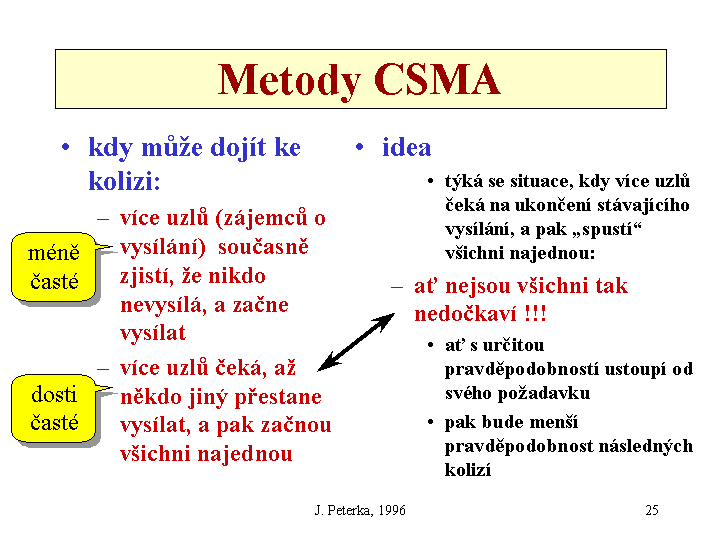 Metody CSMA

• kdy může dojít ke kolizi:

– více uzlů (zájemců o vysílání) současně zjistí, že nikdo nevysílá, a začne vysílat

– více uzlů čeká, až někdo jiný přestane vysílat, a pak začnou všichni najednou

méně časté

dosti časté

• idea

• týká se situace, kdy více uzlů čeká na ukončení stávajícího vysílání, a pak „spustí“ všichni najednou:

– ať nejsou všichni tak nedočkaví !!!

• ať s určitou pravděpodobností ustoupí od svého požadavku

• pak bude menší pravděpodobnost následných kolizí

J. Peterka, 1996

25